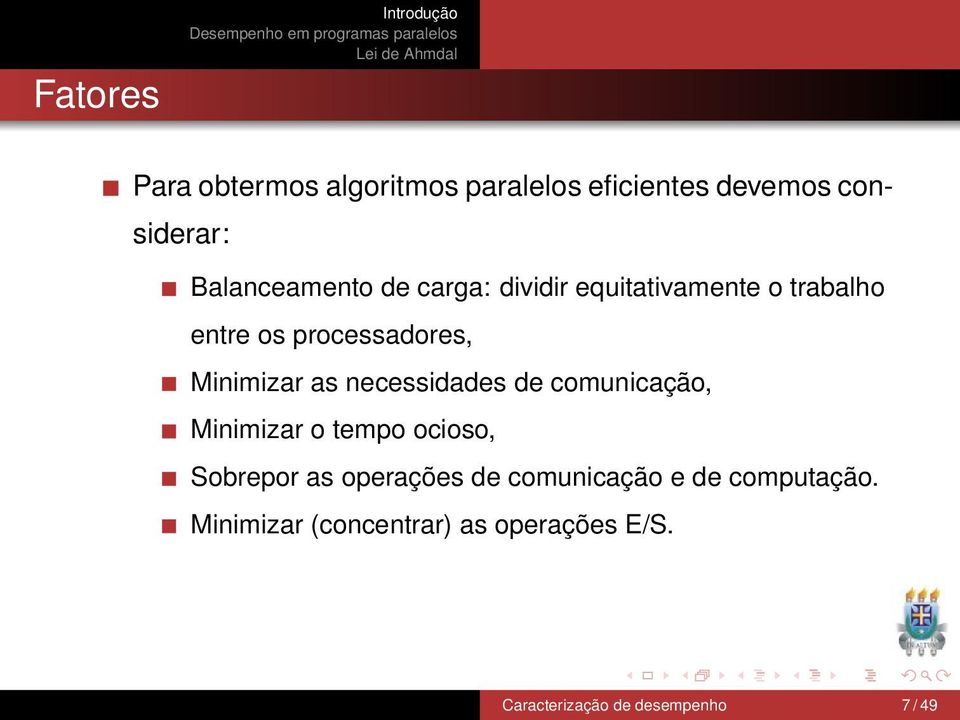 Introdução
Desempenho em programas paralelos
Lei de Ahmdal

Fatores

Para obtermos algoritmos paralelos eficientes devemos considerar:

Balanceamento de carga: dividir equitativamente o trabalho entre os processadores,

Minimizar as necessidades de comunicação,

Minimizar o tempo ocioso,

Sobrepor as operações de comunicação e de computação.

Minimizar (concentrar) as operações E/S.

Caracterização de desempenho 7 / 49